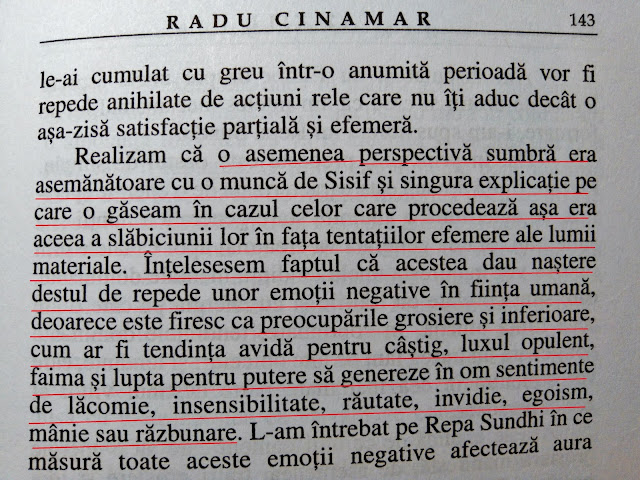 RADU CINAMAR 143

le-ai cumulat cu greu într-o anumită perioadă vor fi repede anihilate de acțiuni rele care nu îți aduc decât o așa-zisă satisfacție parțială și efemeră.

Realizam că o asemenea perspectivă sumbră era asemănătoare cu o muncă de Sisif și singura explicație pe care o găseam în cazul celor care procedează așa era aceea a slăbiciunii lor în fața tentațiilor efemere ale lumii materiale. Înțelesesem faptul că acestea dau naștere destul de repede unor emoții negative în ființa umană, deoarece este firesc ca preocupările grosiere și inferioare, cum ar fi tendința avidă pentru câștig, luxul opulent, faima și lupta pentru putere să genereze în om sentimente de lăcomie, insensibilitate, răutate, invidie, egoism, mânie sau răzbunare. L-am întrebat pe Repa Sundhi în ce măsură toate aceste emoții negative afectează aura